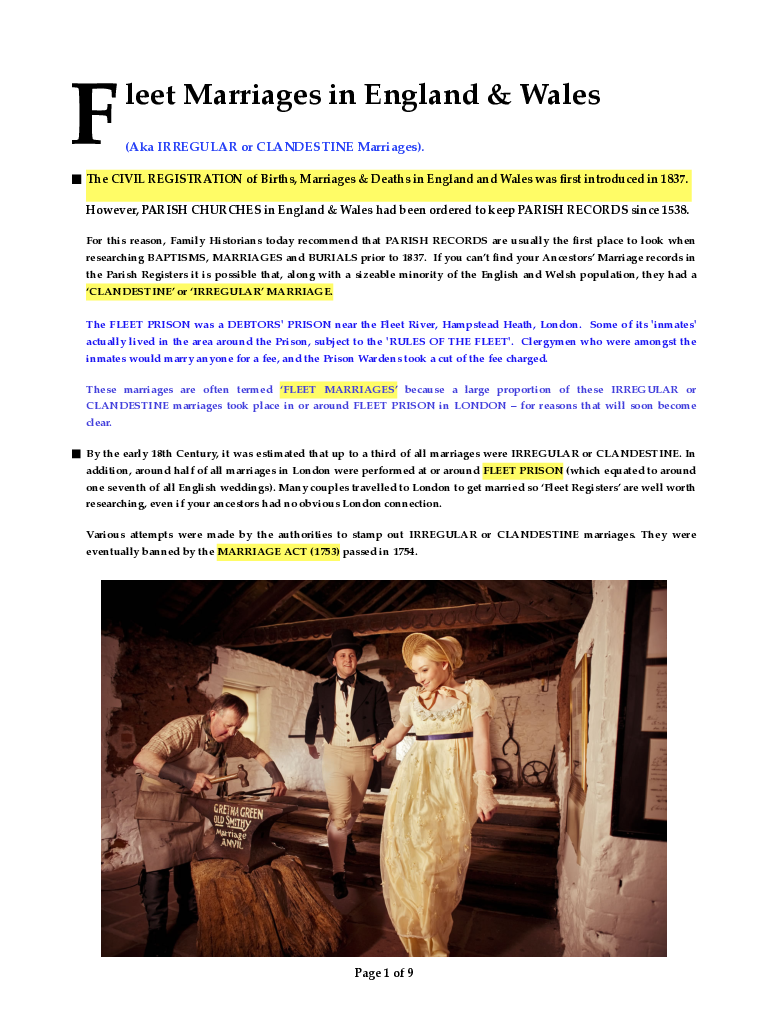 Fleet Marriages in England & Wales

(Aka IRREGULAR or CLANDESTINE Marriages).

■ The CIVIL REGISTRATION of Births, Marriages & Deaths in England and Wales was first introduced in 1837.

However, PARISH CHURCHES in England & Wales had been ordered to keep PARISH RECORDS since 1538.

For this reason, Family Historians today recommend that PARISH RECORDS are usually the first place to look when researching BAPTISMS, MARRIAGES and BURIALS prior to 1837. If you can't find your Ancestors' Marriage records in the Parish Registers it is possible that, along with a sizeable minority of the English and Welsh population, they had a 'CLANDESTINE' or 'IRREGULAR' MARRIAGE.

The FLEET PRISON was a DEBTORS' PRISON near the Fleet River, Hampstead Heath, London. Some of its 'inmates' actually lived in the area around the Prison, subject to the 'RULES OF THE FLEET'. Clergymen who were amongst the inmates would marry anyone for a fee, and the Prison Wardens took a cut of the fee charged.

These marriages are often termed 'FLEET MARRIAGES' because a large proportion of these IRREGULAR or CLANDESTINE marriages took place in or around FLEET PRISON in LONDON – for reasons that will soon become clear.

■ By the early 18th Century, it was estimated that up to a third of all marriages were IRREGULAR or CLANDESTINE. In addition, around half of all marriages in London were performed at or around FLEET PRISON (which equated to around one seventh of all English weddings). Many couples travelled to London to get married so 'Fleet Registers' are well worth researching, even if your ancestors had no obvious London connection.

Various attempts were made by the authorities to stamp out IRREGULAR or CLANDESTINE marriages. They were eventually banned by the MARRIAGE ACT (1753) passed in 1754.

GRETNA GREEN
OLD SMITHY
Marriage
ANVIL

Page 1 of 9